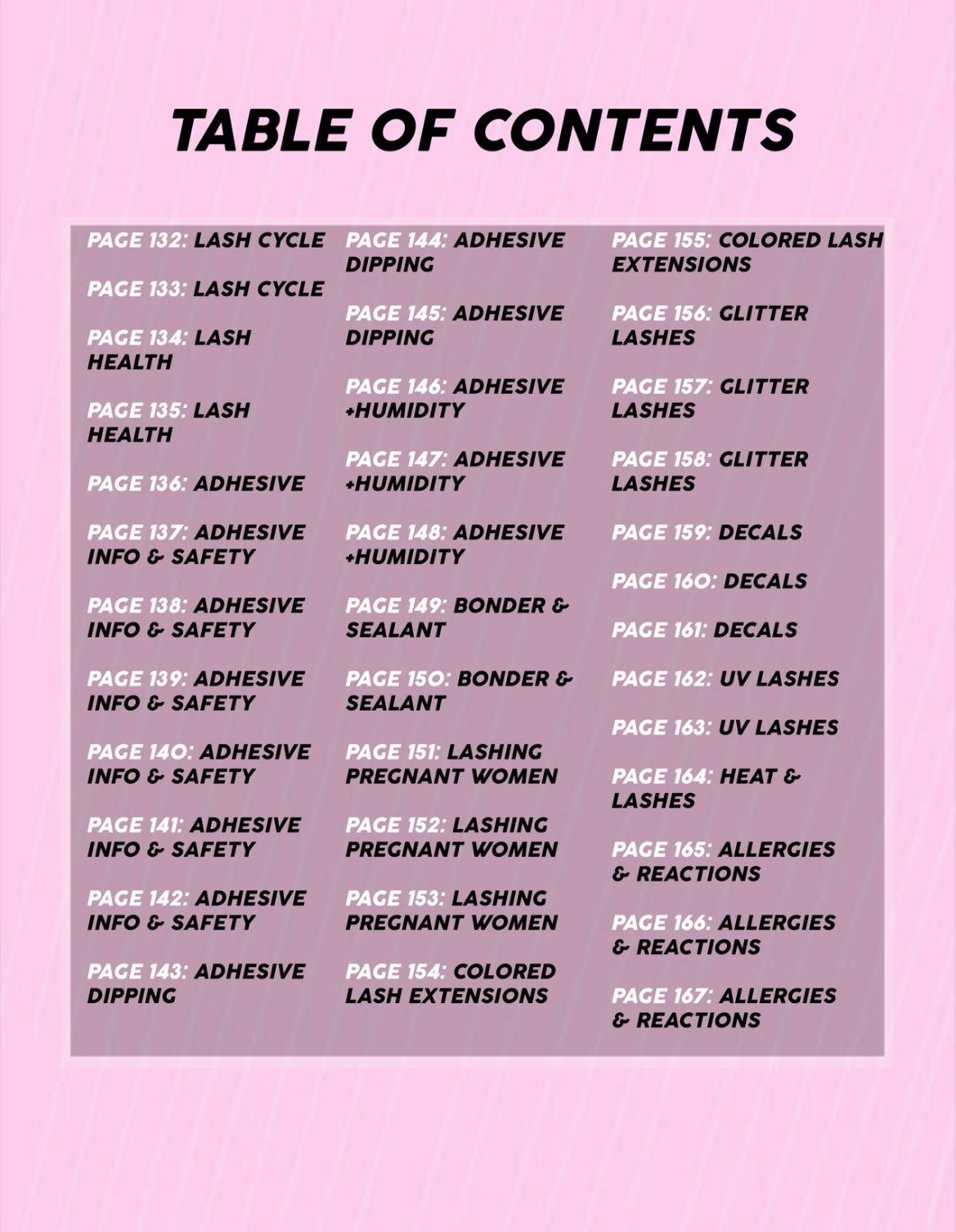 TABLE OF CONTENTS

PAGE 132: LASH CYCLE

PAGE 133: LASH CYCLE

PAGE 134: LASH HEALTH

PAGE 135: LASH HEALTH

PAGE 136: ADHESIVE

PAGE 137: ADHESIVE INFO & SAFETY

PAGE 138: ADHESIVE INFO & SAFETY

PAGE 139: ADHESIVE INFO & SAFETY

PAGE 140: ADHESIVE INFO & SAFETY

PAGE 141: ADHESIVE INFO & SAFETY

PAGE 142: ADHESIVE INFO & SAFETY

PAGE 143: ADHESIVE DIPPING

PAGE 144: ADHESIVE DIPPING

PAGE 145: ADHESIVE DIPPING

PAGE 146: ADHESIVE +HUMIDITY

PAGE 147: ADHESIVE +HUMIDITY

PAGE 148: ADHESIVE +HUMIDITY

PAGE 149: BONDER & SEALANT

PAGE 150: BONDER & SEALANT

PAGE 151: LASHING PREGNANT WOMEN

PAGE 152: LASHING PREGNANT WOMEN

PAGE 153: LASHING PREGNANT WOMEN

PAGE 154: COLORED LASH EXTENSIONS

PAGE 155: COLORED LASH EXTENSIONS

PAGE 156: GLITTER LASHES

PAGE 157: GLITTER LASHES

PAGE 158: GLITTER LASHES

PAGE 159: DECALS

PAGE 160: DECALS

PAGE 161: DECALS

PAGE 162: UV LASHES

PAGE 163: UV LASHES

PAGE 164: HEAT & LASHES

PAGE 165: ALLERGIES & REACTIONS

PAGE 166: ALLERGIES & REACTIONS

PAGE 167: ALLERGIES & REACTIONS